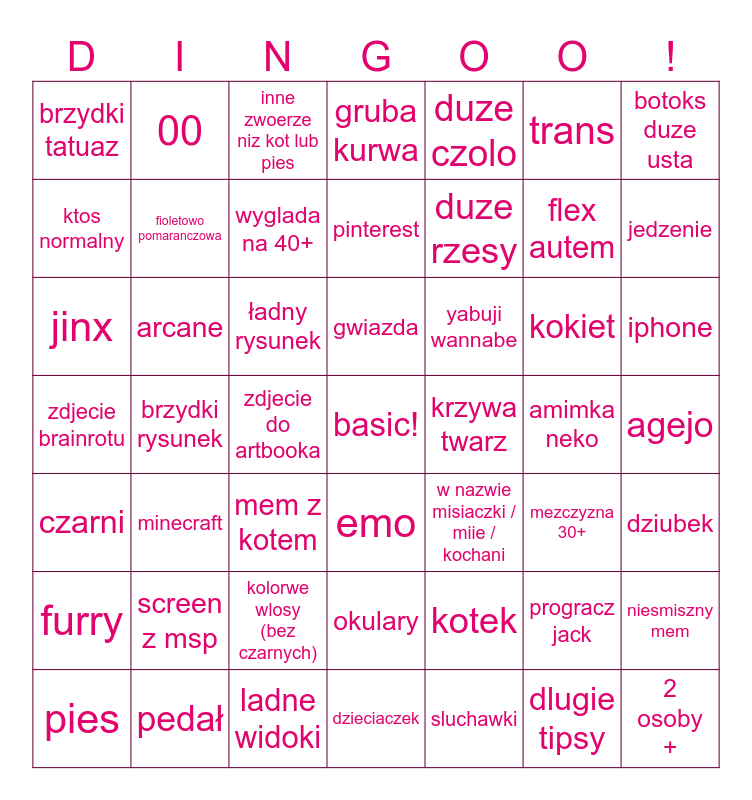 | D | I | N | G | O | O | ! |
|---|---|---|---|---|---|---|
| brzydki tatuaz | 00 | inne zwoerze niz kot lub pies | gruba kurwa | duze czolo | trans | botoks duze usta |
| ktos normalny | fioletowo pomaranczowa | wyglada na 40+ | pinterest | duze rzesy | flex autem | jedzenie |
| jinx | arcane | ładny rysunek | gwiazda | yabuji wannabe | kokiet | iphone |
| zdjecie brainrotu | brzydki rysunek | zdjecie do artbooka | basic! | krzywa twarz | amimka neko | agejo |
| czarni | minecraft | mem z kotem | emo | w nazwie misiaczki / miie / kochani | mezczyzna 30+ | dziubek |
| furry | screen z msp | kolorwe wlosy (bez czarnych) | okulary | kotek | progracz jack | niesmiszny mem |
| pies | pedał | ladne widoki | dzieciaczek | sluchawki | dlugie tipsy | 2 osoby + |